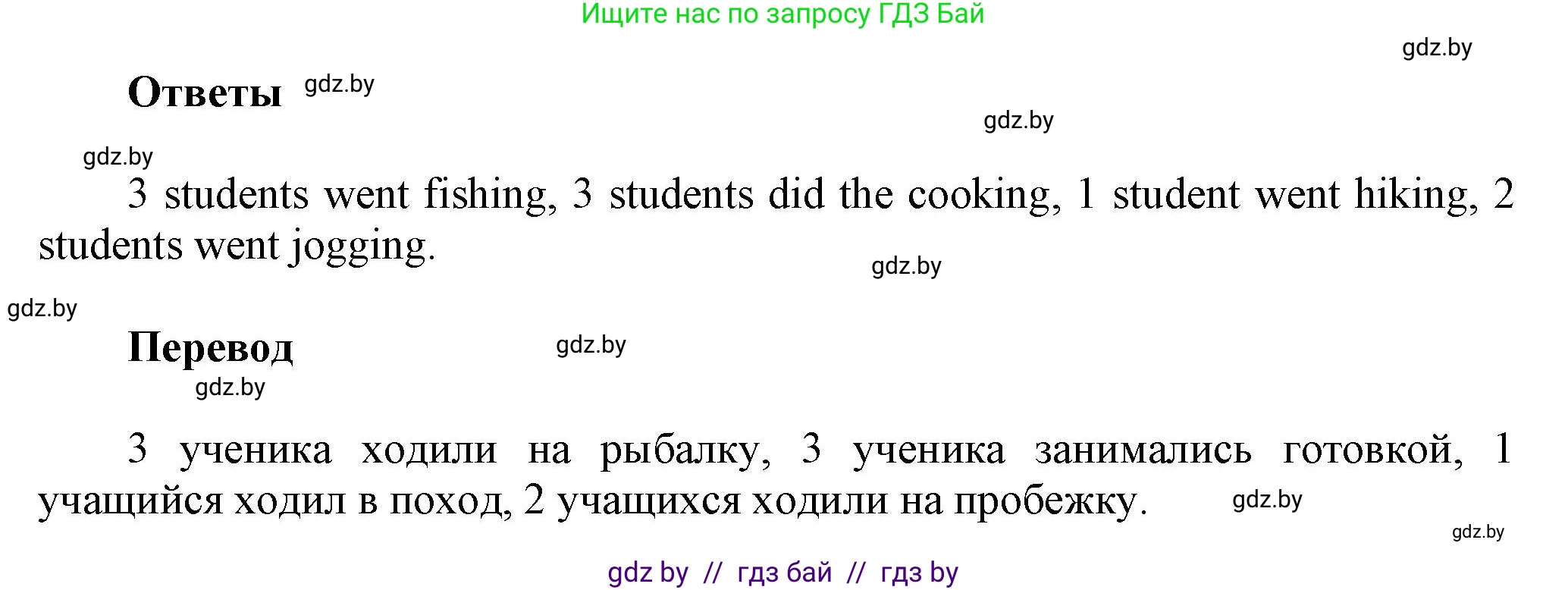 Ищите нас по запросу ГДЗ Бай

gdz.by

Ответы gdz.by

gdz.by

gdz.by

3 students went fishing, 3 students did the cooking, 1 student went hiking, 2 students went jogging.

gdz.by

gdz.by

Перевод gdz.by

gdz.by

3 ученика ходили на рыбалку, 3 ученика занимались готовкой, 1 учащийся ходил в поход, 2 учащихся ходили на пробежку. gdz.by

gdz.by

gdz by // гдз бай // гдз by